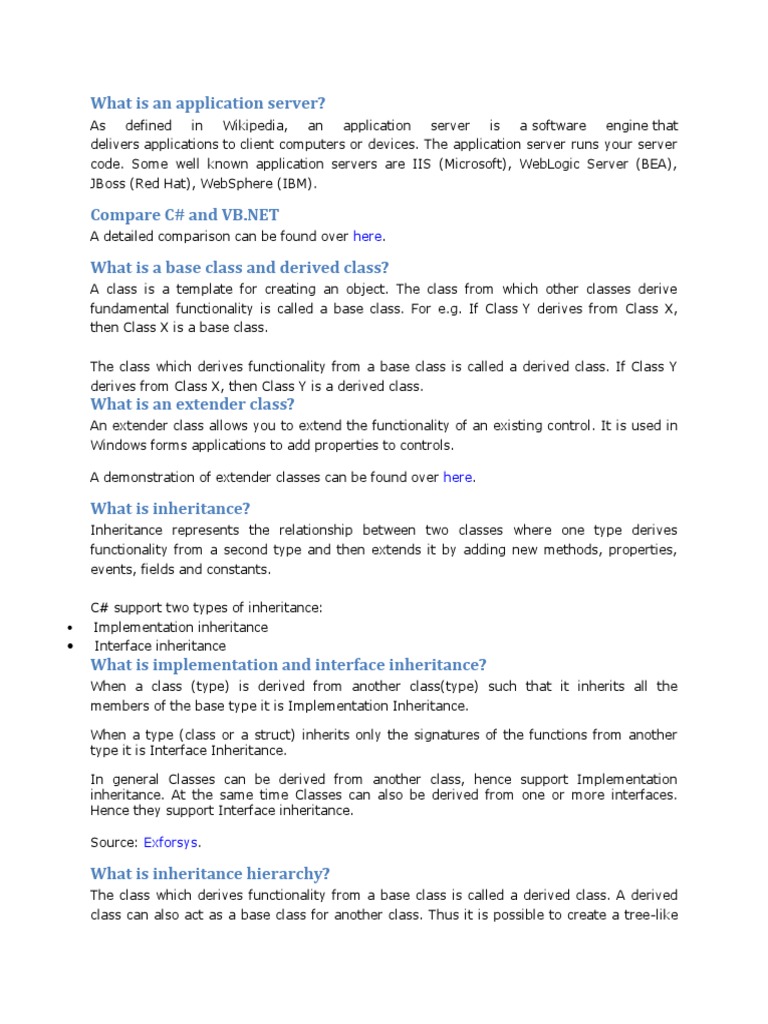 What is an application server?

As defined in Wikipedia, an application server is a software engine that delivers applications to client computers or devices. The application server runs your server code. Some well known application servers are IIS (Microsoft), WebLogic Server (BEA), JBoss (Red Hat), WebSphere (IBM).

Compare C# and VB.NET

A detailed comparison can be found over here.

What is a base class and derived class?

A class is a template for creating an object. The class from which other classes derive fundamental functionality is called a base class. For e.g. If Class Y derives from Class X, then Class X is a base class.

The class which derives functionality from a base class is called a derived class. If Class Y derives from Class X, then Class Y is a derived class.

What is an extender class?

An extender class allows you to extend the functionality of an existing control. It is used in Windows forms applications to add properties to controls.

A demonstration of extender classes can be found over here.

What is inheritance?

Inheritance represents the relationship between two classes where one type derives functionality from a second type and then extends it by adding new methods, properties, events, fields and constants.

C# support two types of inheritance:

• Implementation inheritance
• Interface inheritance

What is implementation and interface inheritance?

When a class (type) is derived from another class(type) such that it inherits all the members of the base type it is Implementation Inheritance.

When a type (class or a struct) inherits only the signatures of the functions from another type it is Interface Inheritance.

In general Classes can be derived from another class, hence support Implementation inheritance. At the same time Classes can also be derived from one or more interfaces. Hence they support Interface inheritance.

Source: Exforsys.

What is inheritance hierarchy?

The class which derives functionality from a base class is called a derived class. A derived class can also act as a base class for another class. Thus it is possible to create a tree-like